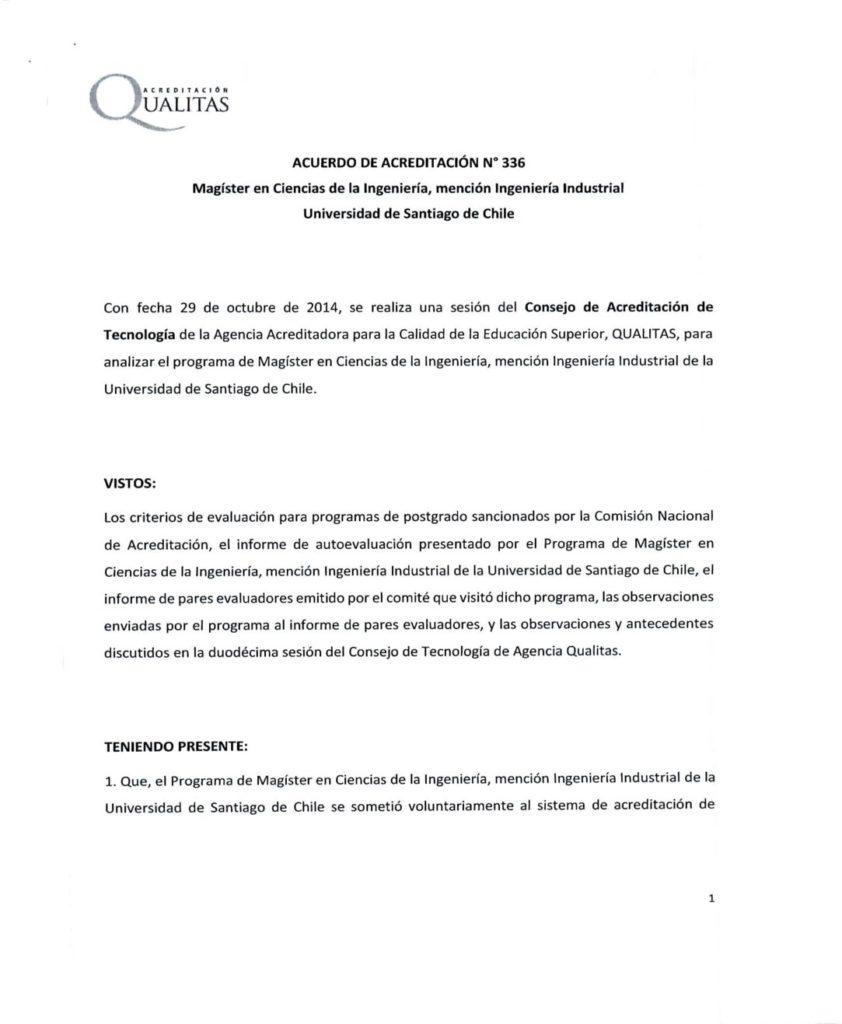 ACREDITACIÓN
QUALITAS

ACUERDO DE ACREDITACIÓN N° 336
Magíster en Ciencias de la Ingeniería, mención Ingeniería Industrial
Universidad de Santiago de Chile

Con fecha 29 de octubre de 2014, se realiza una sesión del Consejo de Acreditación de Tecnología de la Agencia Acreditadora para la Calidad de la Educación Superior, QUALITAS, para analizar el programa de Magíster en Ciencias de la Ingeniería, mención Ingeniería Industrial de la Universidad de Santiago de Chile.

VISTOS:

Los criterios de evaluación para programas de postgrado sancionados por la Comisión Nacional de Acreditación, el informe de autoevaluación presentado por el Programa de Magíster en Ciencias de la Ingeniería, mención Ingeniería Industrial de la Universidad de Santiago de Chile, el informe de pares evaluadores emitido por el comité que visitó dicho programa, las observaciones enviadas por el programa al informe de pares evaluadores, y las observaciones y antecedentes discutidos en la duodécima sesión del Consejo de Tecnología de Agencia Qualitas.

TENIENDO PRESENTE:

1. Que, el Programa de Magíster en Ciencias de la Ingeniería, mención Ingeniería Industrial de la Universidad de Santiago de Chile se sometió voluntariamente al sistema de acreditación de

1